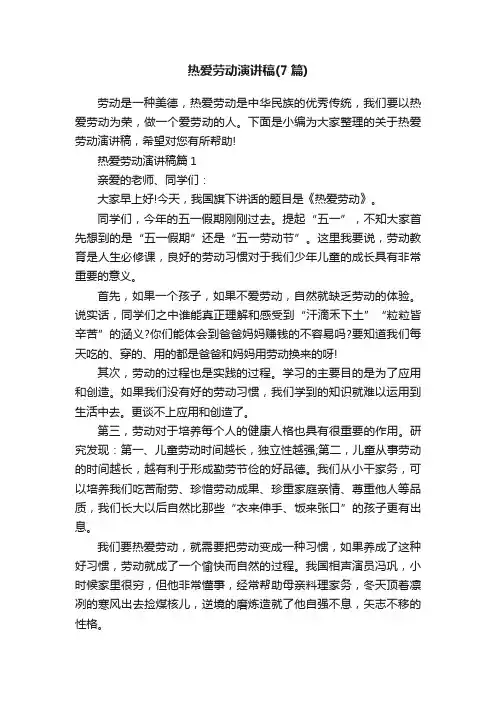 热爱劳动演讲稿(7 篇)

劳动是一种美德，热爱劳动是中华民族的优秀传统，我们要以热爱劳动为荣，做一个爱劳动的人。下面是小编为大家整理的关于热爱劳动演讲稿，希望对您有所帮助!

热爱劳动演讲稿篇 1

亲爱的老师、同学们：

大家早上好!今天，我国旗下讲话的题目是《热爱劳动》。

同学们，今年的五一假期刚刚过去。提起“五一”，不知大家首先想到的是“五一假期”还是“五一劳动节”。这里我要说，劳动教育是人生必修课，良好的劳动习惯对于我们少年儿童的成长具有非常重要的意义。

首先，如果一个孩子，如果不爱劳动，自然就缺乏劳动的体验。说实话，同学们之中谁能真正理解和感受到“汗滴禾下土”“粒粒皆辛苦”的涵义?你们能体会到爸爸妈妈赚钱的不容易吗?要知道我们每天吃的、穿的、用的都是爸爸和妈妈用劳动换来的呀!

其次，劳动的过程也是实践的过程。学习的主要目的是为了应用和创造。如果我们没有好的劳动习惯，我们学到的知识就难以运用到生活中去。更谈不上应用和创造了。

第三，劳动对于培养每个人的健康人格也具有很重要的作用。研究发现：第一、儿童劳动时间越长，独立性越强;第二，儿童从事劳动的时间越长，越有利于形成勤劳节俭的好品德。我们从小干家务，可以培养我们吃苦耐劳、珍惜劳动成果、珍重家庭亲情、尊重他人等品质，我们长大以后自然比那些“衣来伸手、饭来张口”的孩子更有出息。

我们要热爱劳动，就需要把劳动变成一种习惯，如果养成了这种好习惯，劳动就成了一个愉快而自然的过程。我国相声演员冯巩，小时候家里很穷，但他非常懂事，经常帮助母亲料理家务，冬天顶着凛冽的寒风出去捡煤核儿，逆境的磨炼造就了他自强不息，矢志不移的性格。